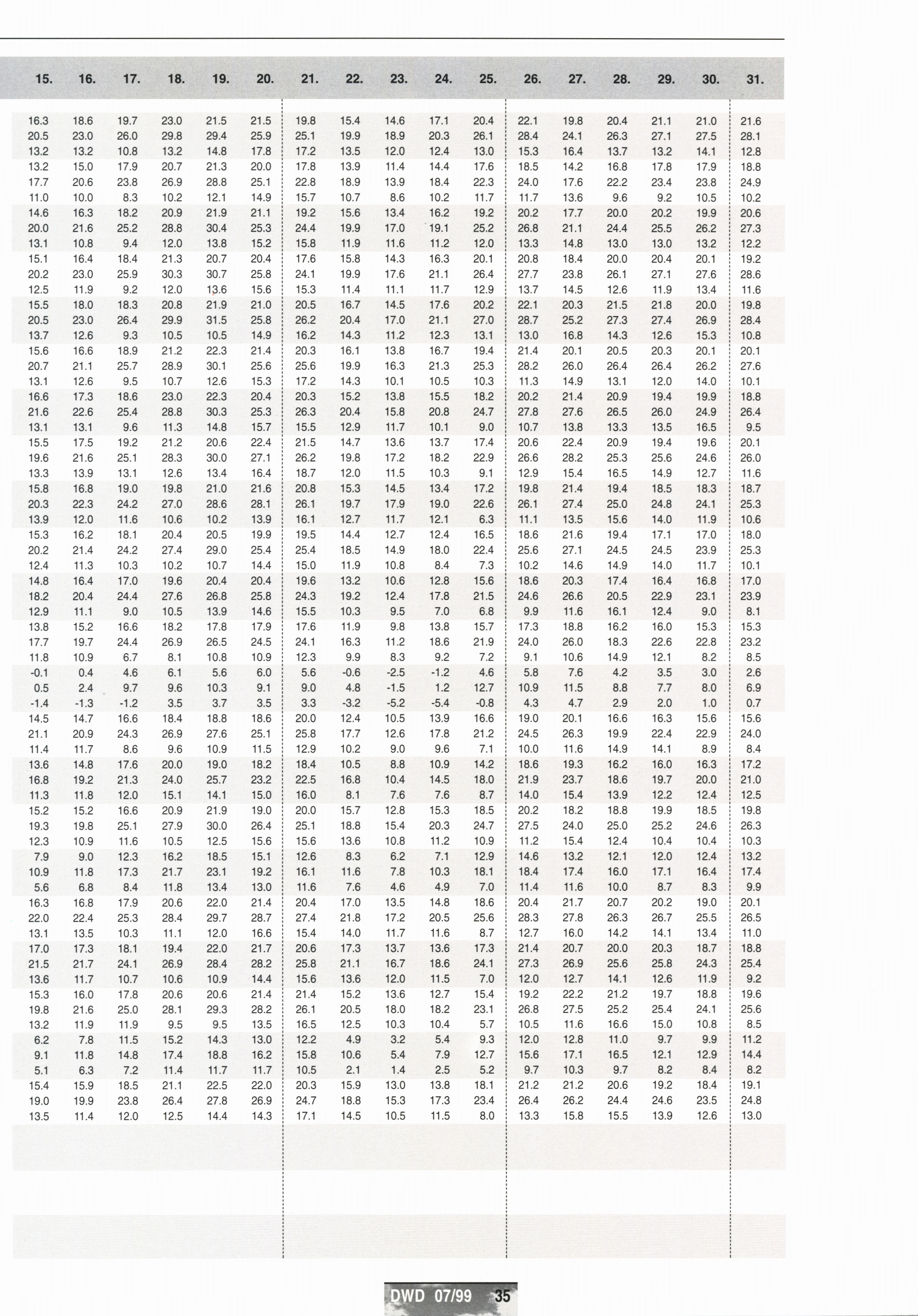 | 15. | 16. | 17. | 18. | 19. | 20. | 21. | 22. | 23. | 24. | 25. | 26. | 27. | 28. | 29. | 30. | 31. |
|---|---|---|---|---|---|---|---|---|---|---|---|---|---|---|---|---|
| 16.3 | 18.6 | 19.7 | 23.0 | 21.5 | 21.5 | 19.8 | 15.4 | 14.6 | 17.1 | 20.4 | 22.1 | 19.8 | 20.4 | 21.1 | 21.0 | 21.6 |
| 20.5 | 23.0 | 26.0 | 29.8 | 29.4 | 25.9 | 25.1 | 19.9 | 18.9 | 20.3 | 26.1 | 28.4 | 24.1 | 26.3 | 27.1 | 27.5 | 28.1 |
| 13.2 | 13.2 | 10.8 | 13.2 | 14.8 | 17.8 | 17.2 | 13.5 | 12.0 | 12.4 | 13.0 | 15.3 | 16.4 | 13.7 | 13.2 | 14.1 | 12.8 |
| 13.2 | 15.0 | 17.9 | 20.7 | 21.3 | 20.0 | 17.8 | 13.9 | 11.4 | 14.4 | 17.6 | 18.5 | 14.2 | 16.8 | 17.8 | 17.9 | 18.8 |
| 17.7 | 20.6 | 23.8 | 26.9 | 28.8 | 25.1 | 22.8 | 18.9 | 13.9 | 18.4 | 22.3 | 24.0 | 17.6 | 22.2 | 23.4 | 23.8 | 24.9 |
| 11.0 | 10.0 | 8.3 | 10.2 | 12.1 | 14.9 | 15.7 | 10.7 | 8.6 | 10.2 | 11.7 | 11.7 | 13.6 | 9.6 | 9.2 | 10.5 | 10.2 |
| 14.6 | 16.3 | 18.2 | 20.9 | 21.9 | 21.1 | 19.2 | 15.6 | 13.4 | 16.2 | 19.2 | 20.2 | 17.7 | 20.0 | 20.2 | 19.9 | 20.6 |
| 20.0 | 21.6 | 25.2 | 28.8 | 30.4 | 25.3 | 24.4 | 19.9 | 17.0 | 19.1 | 25.2 | 26.8 | 21.1 | 24.4 | 25.5 | 26.2 | 27.3 |
| 13.1 | 10.8 | 9.4 | 12.0 | 13.8 | 15.2 | 15.8 | 11.9 | 11.6 | 11.2 | 12.0 | 13.3 | 14.8 | 13.0 | 13.0 | 13.2 | 12.2 |
| 15.1 | 16.4 | 18.4 | 21.3 | 20.7 | 20.4 | 17.6 | 15.8 | 14.3 | 16.3 | 20.1 | 20.8 | 18.4 | 20.0 | 20.4 | 20.1 | 19.2 |
| 20.2 | 23.0 | 25.9 | 30.3 | 30.7 | 25.8 | 24.1 | 19.9 | 17.6 | 21.1 | 26.4 | 27.7 | 23.8 | 26.1 | 27.1 | 27.6 | 28.6 |
| 12.5 | 11.9 | 9.2 | 12.0 | 13.6 | 15.6 | 15.3 | 11.4 | 11.1 | 11.7 | 12.9 | 13.7 | 14.5 | 12.6 | 11.9 | 13.4 | 11.6 |
| 15.5 | 18.0 | 18.3 | 20.8 | 21.9 | 21.0 | 20.5 | 16.7 | 14.5 | 17.6 | 20.2 | 22.1 | 20.3 | 21.5 | 21.8 | 20.0 | 19.8 |
| 20.5 | 23.0 | 26.4 | 29.9 | 31.5 | 25.8 | 26.2 | 20.4 | 17.0 | 21.1 | 27.0 | 28.7 | 25.2 | 27.3 | 27.4 | 26.9 | 28.4 |
| 13.7 | 12.6 | 9.3 | 10.5 | 10.5 | 14.9 | 16.2 | 14.3 | 11.2 | 12.3 | 13.1 | 13.0 | 16.8 | 14.3 | 12.6 | 15.3 | 10.8 |
| 15.6 | 16.6 | 18.9 | 21.2 | 22.3 | 21.4 | 20.3 | 16.1 | 13.8 | 16.7 | 19.4 | 21.4 | 20.1 | 20.5 | 20.3 | 20.1 | 20.1 |
| 20.7 | 21.1 | 25.7 | 28.9 | 30.1 | 25.6 | 25.6 | 19.9 | 16.3 | 21.3 | 25.3 | 28.2 | 26.0 | 26.4 | 26.4 | 26.2 | 27.6 |
| 13.1 | 12.6 | 9.5 | 10.7 | 12.6 | 15.3 | 17.2 | 14.3 | 10.1 | 10.5 | 10.3 | 11.3 | 14.9 | 13.1 | 12.0 | 14.0 | 10.1 |
| 16.6 | 17.3 | 18.6 | 23.0 | 22.3 | 20.4 | 20.3 | 15.2 | 13.8 | 15.5 | 18.2 | 20.2 | 21.4 | 20.9 | 19.4 | 19.9 | 18.8 |
| 21.6 | 22.6 | 25.4 | 28.8 | 30.3 | 25.3 | 26.3 | 20.4 | 15.8 | 20.8 | 24.7 | 27.8 | 27.6 | 26.5 | 26.0 | 24.9 | 26.4 |
| 13.1 | 13.1 | 9.6 | 11.3 | 14.8 | 15.7 | 15.5 | 12.9 | 11.7 | 10.1 | 9.0 | 10.7 | 13.8 | 13.3 | 13.5 | 16.5 | 9.5 |
| 15.5 | 17.5 | 19.2 | 21.2 | 20.6 | 22.4 | 21.5 | 14.7 | 13.6 | 13.7 | 17.4 | 20.6 | 22.4 | 20.9 | 19.4 | 19.6 | 20.1 |
| 19.6 | 21.6 | 25.1 | 28.3 | 30.0 | 27.1 | 26.2 | 19.8 | 17.2 | 18.2 | 22.9 | 26.6 | 28.2 | 25.3 | 25.6 | 24.6 | 26.0 |
| 13.3 | 13.9 | 13.1 | 12.6 | 13.4 | 16.4 | 18.7 | 12.0 | 11.5 | 10.3 | 9.1 | 12.9 | 15.4 | 16.5 | 14.9 | 12.7 | 11.6 |
| 15.8 | 16.8 | 19.0 | 19.8 | 21.0 | 21.6 | 20.8 | 15.3 | 14.5 | 13.4 | 17.2 | 19.8 | 21.4 | 19.4 | 18.5 | 18.3 | 18.7 |
| 20.3 | 22.3 | 24.2 | 27.0 | 28.6 | 28.1 | 26.1 | 19.7 | 17.9 | 19.0 | 22.6 | 26.1 | 27.4 | 25.0 | 24.8 | 24.1 | 25.3 |
| 13.9 | 12.0 | 11.6 | 10.6 | 10.2 | 13.9 | 16.1 | 12.7 | 11.7 | 12.1 | 6.3 | 11.1 | 13.5 | 15.6 | 14.0 | 11.9 | 10.6 |
| 15.3 | 16.2 | 18.1 | 20.4 | 20.5 | 19.9 | 19.5 | 14.4 | 12.7 | 12.4 | 16.5 | 18.6 | 21.6 | 19.4 | 17.1 | 17.0 | 18.0 |
| 20.2 | 21.4 | 24.2 | 27.4 | 29.0 | 25.4 | 25.4 | 18.5 | 14.9 | 18.0 | 22.4 | 25.6 | 27.1 | 24.5 | 24.5 | 23.9 | 25.3 |
| 12.4 | 11.3 | 10.3 | 10.2 | 10.7 | 14.4 | 15.0 | 11.9 | 10.8 | 8.4 | 7.3 | 10.2 | 14.6 | 14.9 | 14.0 | 11.7 | 10.1 |
| 14.8 | 16.4 | 17.0 | 19.6 | 20.4 | 20.4 | 19.6 | 13.2 | 10.6 | 12.8 | 15.6 | 18.6 | 20.3 | 17.4 | 16.4 | 16.8 | 17.0 |
| 18.2 | 20.4 | 24.4 | 27.6 | 26.8 | 25.8 | 24.3 | 19.2 | 12.4 | 17.8 | 21.5 | 24.6 | 26.6 | 20.5 | 22.9 | 23.1 | 23.9 |
| 12.9 | 11.1 | 9.0 | 10.5 | 13.9 | 14.6 | 15.5 | 10.3 | 9.5 | 7.0 | 6.8 | 9.9 | 11.6 | 16.1 | 12.4 | 9.0 | 8.1 |
| 13.8 | 15.2 | 16.6 | 18.2 | 17.8 | 17.9 | 17.6 | 11.9 | 9.8 | 13.8 | 15.7 | 17.3 | 18.8 | 16.2 | 16.0 | 15.3 | 15.3 |
| 17.7 | 19.7 | 24.4 | 26.9 | 26.5 | 24.5 | 24.1 | 16.3 | 11.2 | 18.6 | 21.9 | 24.0 | 26.0 | 18.3 | 22.6 | 22.8 | 23.2 |
| 11.8 | 10.9 | 6.7 | 8.1 | 10.8 | 10.9 | 12.3 | 9.9 | 8.3 | 9.2 | 7.2 | 9.1 | 10.6 | 14.9 | 12.1 | 8.2 | 8.5 |
| -0.1 | 0.4 | 4.6 | 6.1 | 5.6 | 6.0 | 5.6 | -0.6 | -2.5 | -1.2 | 4.6 | 5.8 | 7.6 | 4.2 | 3.5 | 3.0 | 2.6 |
| 0.5 | 2.4 | 9.7 | 9.6 | 10.3 | 9.1 | 9.0 | 4.8 | -1.5 | 1.2 | 12.7 | 10.9 | 11.5 | 8.8 | 7.7 | 8.0 | 6.9 |
| -1.4 | -1.3 | -1.2 | 3.5 | 3.7 | 3.5 | 3.3 | -3.2 | -5.2 | -5.4 | -0.8 | 4.3 | 4.7 | 2.9 | 2.0 | 1.0 | 0.7 |
| 14.5 | 14.7 | 16.6 | 18.4 | 18.8 | 18.6 | 20.0 | 12.4 | 10.5 | 13.9 | 16.6 | 19.0 | 20.1 | 16.6 | 16.3 | 15.6 | 15.6 |
| 21.1 | 20.9 | 24.3 | 26.9 | 27.6 | 25.1 | 25.8 | 17.7 | 12.6 | 17.8 | 21.2 | 24.5 | 26.3 | 19.9 | 22.4 | 22.9 | 24.0 |
| 11.4 | 11.7 | 8.6 | 9.6 | 10.9 | 11.5 | 12.9 | 10.2 | 9.0 | 9.6 | 7.1 | 10.0 | 11.6 | 14.9 | 14.1 | 8.9 | 8.4 |
| 13.6 | 14.8 | 17.6 | 20.0 | 19.0 | 18.2 | 18.4 | 10.5 | 8.8 | 10.9 | 14.2 | 18.6 | 19.3 | 16.2 | 16.0 | 16.3 | 17.2 |
| 16.8 | 19.2 | 21.3 | 24.0 | 25.7 | 23.2 | 22.5 | 16.8 | 10.4 | 14.5 | 18.0 | 21.9 | 23.7 | 18.6 | 19.7 | 20.0 | 21.0 |
| 11.3 | 11.8 | 12.0 | 15.1 | 14.1 | 15.0 | 16.0 | 8.1 | 7.6 | 7.6 | 8.7 | 14.0 | 15.4 | 13.9 | 12.2 | 12.4 | 12.5 |
| 15.2 | 15.2 | 16.6 | 20.9 | 21.9 | 19.0 | 20.0 | 15.7 | 12.8 | 15.3 | 18.5 | 20.2 | 18.2 | 18.8 | 19.9 | 18.5 | 19.8 |
| 19.3 | 19.8 | 25.1 | 27.9 | 30.0 | 26.4 | 25.1 | 18.8 | 15.4 | 20.3 | 24.7 | 27.5 | 24.0 | 25.0 | 25.2 | 24.6 | 26.3 |
| 12.3 | 10.9 | 11.6 | 10.5 | 12.5 | 15.6 | 15.6 | 13.6 | 10.8 | 11.2 | 10.9 | 11.2 | 15.4 | 12.4 | 10.4 | 10.4 | 10.3 |
| 7.9 | 9.0 | 12.3 | 16.2 | 18.5 | 15.1 | 12.6 | 8.3 | 6.2 | 7.1 | 12.9 | 14.6 | 13.2 | 12.1 | 12.0 | 12.4 | 13.2 |
| 10.9 | 11.8 | 17.3 | 21.7 | 23.1 | 19.2 | 16.1 | 11.6 | 7.8 | 10.3 | 18.1 | 18.4 | 17.4 | 16.0 | 17.1 | 16.4 | 17.4 |
| 5.6 | 6.8 | 8.4 | 11.8 | 13.4 | 13.0 | 11.6 | 7.6 | 4.6 | 4.9 | 7.0 | 11.4 | 11.6 | 10.0 | 8.7 | 8.3 | 9.9 |
| 16.3 | 16.8 | 17.9 | 20.6 | 22.0 | 21.4 | 20.4 | 17.0 | 13.5 | 14.8 | 18.6 | 20.4 | 21.7 | 20.7 | 20.2 | 19.0 | 20.1 |
| 22.0 | 22.4 | 25.3 | 28.4 | 29.7 | 28.7 | 27.4 | 21.8 | 17.2 | 20.5 | 25.6 | 28.3 | 27.8 | 26.3 | 26.7 | 25.5 | 26.5 |
| 13.1 | 13.5 | 10.3 | 11.1 | 12.0 | 16.6 | 15.4 | 14.0 | 11.7 | 11.6 | 8.7 | 12.7 | 16.0 | 14.2 | 14.1 | 13.4 | 11.0 |
| 17.0 | 17.3 | 18.1 | 19.4 | 22.0 | 21.7 | 20.6 | 17.3 | 13.7 | 13.6 | 17.3 | 21.4 | 20.7 | 20.0 | 20.3 | 18.7 | 18.8 |
| 21.5 | 21.7 | 24.1 | 26.9 | 28.4 | 28.2 | 25.8 | 21.1 | 16.7 | 18.6 | 24.1 | 27.3 | 26.9 | 25.6 | 25.8 | 24.3 | 25.4 |
| 13.6 | 11.7 | 10.7 | 10.6 | 10.9 | 14.4 | 15.6 | 13.6 | 12.0 | 11.5 | 7.0 | 12.0 | 12.7 | 14.1 | 12.6 | 11.9 | 9.2 |
| 15.3 | 16.0 | 17.8 | 20.6 | 20.6 | 21.4 | 21.4 | 15.2 | 13.6 | 12.7 | 15.4 | 19.2 | 22.2 | 21.2 | 19.7 | 18.8 | 19.6 |
| 19.8 | 21.6 | 25.0 | 28.1 | 29.3 | 28.2 | 26.1 | 20.5 | 18.0 | 18.2 | 23.1 | 26.8 | 27.5 | 25.2 | 25.4 | 24.1 | 25.6 |
| 13.2 | 11.9 | 11.9 | 9.5 | 9.5 | 13.5 | 16.5 | 12.5 | 10.3 | 10.4 | 5.7 | 10.5 | 11.6 | 16.6 | 15.0 | 10.8 | 8.5 |
| 6.2 | 7.8 | 11.5 | 15.2 | 14.3 | 13.0 | 12.2 | 4.9 | 3.2 | 5.4 | 9.3 | 12.0 | 12.8 | 11.0 | 9.7 | 9.9 | 11.2 |
| 9.1 | 11.8 | 14.8 | 17.4 | 18.8 | 16.2 | 15.8 | 10.6 | 5.4 | 7.9 | 12.7 | 15.6 | 17.1 | 16.5 | 12.1 | 12.9 | 14.4 |
| 5.1 | 6.3 | 7.2 | 11.4 | 11.7 | 11.7 | 10.5 | 2.1 | 1.4 | 2.5 | 5.2 | 9.7 | 10.3 | 9.7 | 8.2 | 8.4 | 8.2 |
| 15.4 | 15.9 | 18.5 | 21.1 | 22.5 | 22.0 | 20.3 | 15.9 | 13.0 | 13.8 | 18.1 | 21.2 | 21.2 | 20.6 | 19.2 | 18.4 | 19.1 |
| 19.0 | 19.9 | 23.8 | 26.4 | 27.8 | 26.9 | 24.7 | 18.8 | 15.3 | 17.3 | 23.4 | 26.4 | 26.2 | 24.4 | 24.6 | 23.5 | 24.8 |
| 13.5 | 11.4 | 12.0 | 12.5 | 14.4 | 14.3 | 17.1 | 14.5 | 10.5 | 11.5 | 8.0 | 13.3 | 15.8 | 15.5 | 13.9 | 12.6 | 13.0 |

DWD 07/99 35